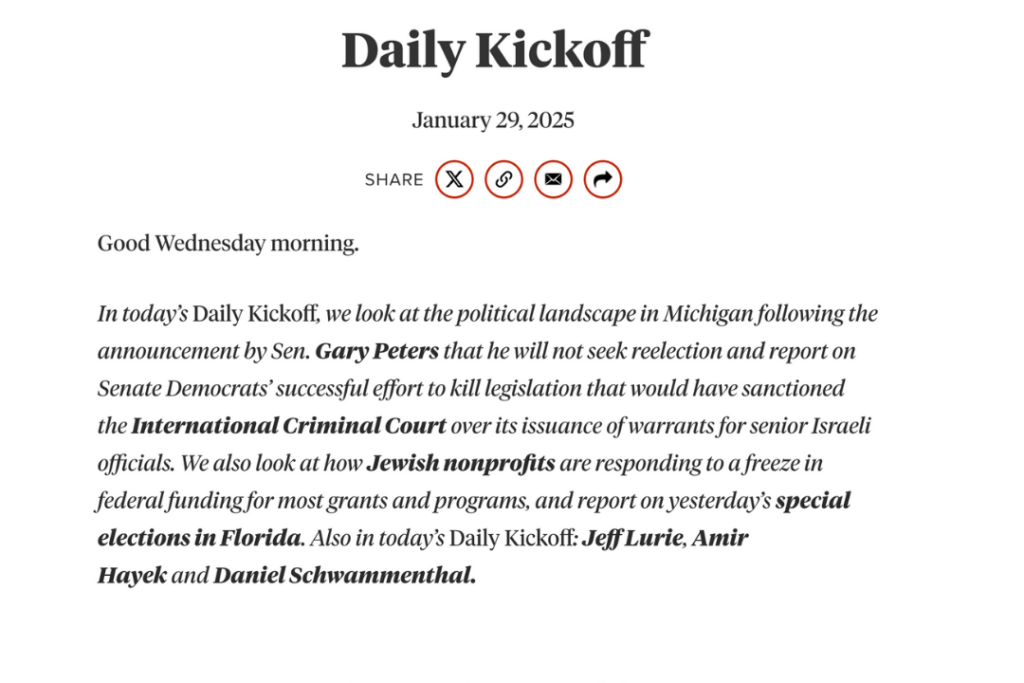 Daily Kickoff

January 29, 2025

SHARE

Good Wednesday morning.

In today's Daily Kickoff, we look at the political landscape in Michigan following the announcement by Sen. Gary Peters that he will not seek reelection and report on Senate Democrats' successful effort to kill legislation that would have sanctioned the International Criminal Court over its issuance of warrants for senior Israeli officials. We also look at how Jewish nonprofits are responding to a freeze in federal funding for most grants and programs, and report on yesterday's special elections in Florida. Also in today's Daily Kickoff: Jeff Lurie, Amir Hayek and Daniel Schwammenthal.